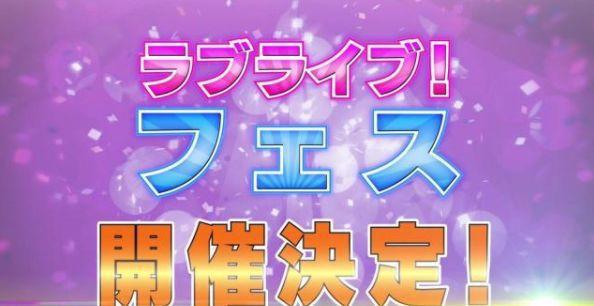 ラブライブ!
フェス
開催決定!